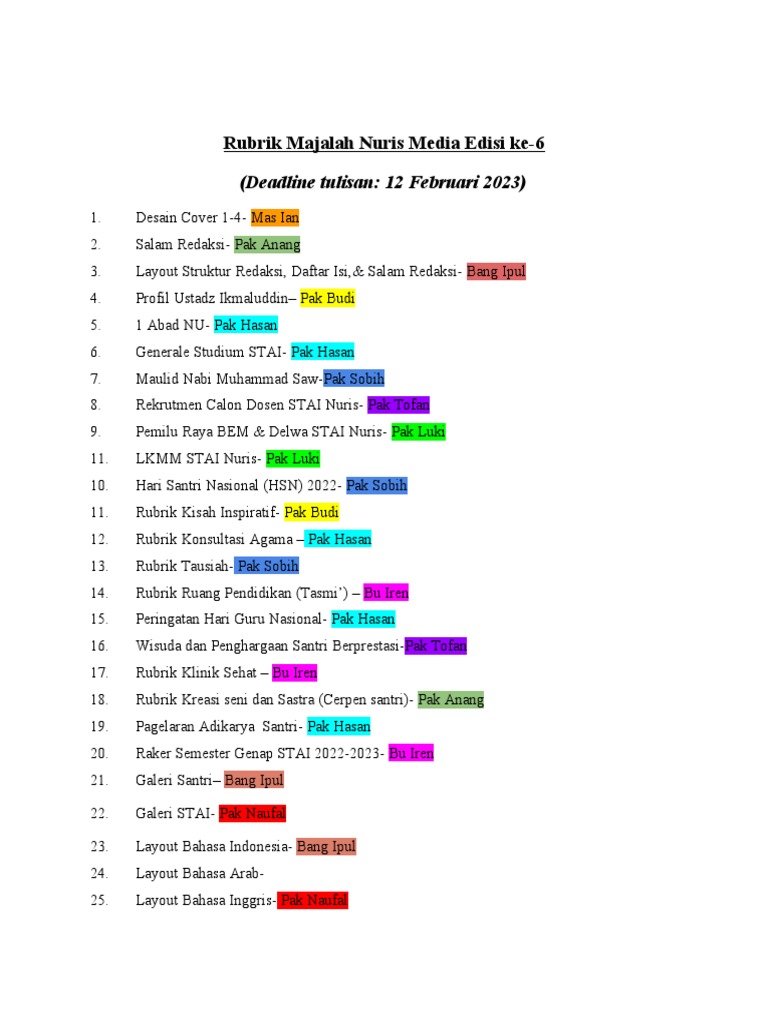 Rubrik Majalah Nuris Media Edisi ke-6

(Deadline tulisan: 12 Februari 2023)

1. Desain Cover 1-4- Mas Ian
2. Salam Redaksi- Pak Anang
3. Layout Struktur Redaksi, Daftar Isi,& Salam Redaksi- Bang Ipul
4. Profil Ustadz Ikmaluddin– Pak Budi
5. 1 Abad NU- Pak Hasan
6. Generale Studium STAI- Pak Hasan
7. Maulid Nabi Muhammad Saw-Pak Sobih
8. Rekrutmen Calon Dosen STAI Nuris- Pak Tofan
9. Pemilu Raya BEM & Delwa STAI Nuris- Pak Luki
11. LKMM STAI Nuris- Pak Luki
10. Hari Santri Nasional (HSN) 2022- Pak Sobih
11. Rubrik Kisah Inspiratif- Pak Budi
12. Rubrik Konsultasi Agama – Pak Hasan
13. Rubrik Tausiah- Pak Sobih
14. Rubrik Ruang Pendidikan (Tasmi') – Bu Iren
15. Peringatan Hari Guru Nasional- Pak Hasan
16. Wisuda dan Penghargaan Santri Berprestasi-Pak Tofan
17. Rubrik Klinik Sehat – Bu Iren
18. Rubrik Kreasi seni dan Sastra (Cerpen santri)- Pak Anang
19. Pagelaran Adikarya Santri- Pak Hasan
20. Raker Semester Genap STAI 2022-2023- Bu Iren
21. Galeri Santri– Bang Ipul
22. Galeri STAI- Pak Naufal
23. Layout Bahasa Indonesia- Bang Ipul
24. Layout Bahasa Arab-
25. Layout Bahasa Inggris- Pak Naufal